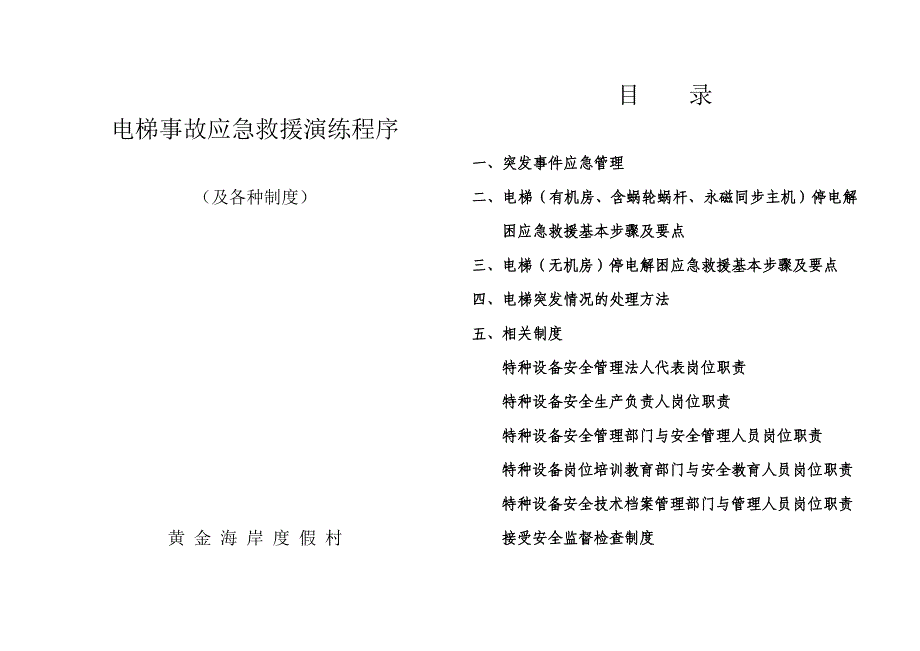 电梯事故应急救援演练程序

（及各种制度）

黄 金 海 岸 度 假 村

目 录

一、突发事件应急管理

二、电梯（有机房、含蜗轮蜗杆、永磁同步主机）停电解困应急救援基本步骤及要点

三、电梯（无机房）停电解困应急救援基本步骤及要点

四、电梯突发情况的处理方法

五、相关制度

特种设备安全管理法人代表岗位职责

特种设备安全生产负责人岗位职责

特种设备安全管理部门与安全管理人员岗位职责

特种设备岗位培训教育部门与安全教育人员岗位职责

特种设备安全技术档案管理部门与管理人员岗位职责

接受安全监督检查制度